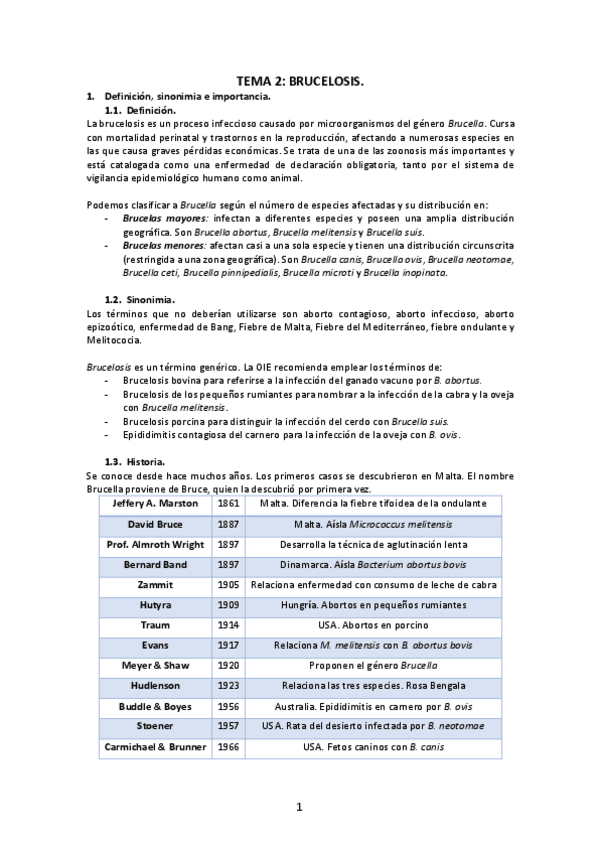 TEMA 2: BRUCELOSIS.

1. Definición, sinonimia e importancia.

1.1. Definición.

La brucelosis es un proceso infeccioso causado por microorganismos del género Brucella. Cursa con mortalidad perinatal y trastornos en la reproducción, afectando a numerosas especies en las que causa graves pérdidas económicas. Se trata de una de las zoonosis más importantes y está catalogada como una enfermedad de declaración obligatoria, tanto por el sistema de vigilancia epidemiológico humano como animal.

Podemos clasificar a Brucella según el número de especies afectadas y su distribución en:

- Brucelas mayores: infectan a diferentes especies y poseen una amplia distribución geográfica. Son Brucella abortus, Brucella melitensis y Brucella suis.
- Brucelas menores: afectan casi a una sola especie y tienen una distribución circunscrita (restringida a una zona geográfica). Son Brucella canis, Brucella ovis, Brucella neotomae, Brucella ceti, Brucella pinnipedialis, Brucella microti y Brucella inopinata.

1.2. Sinonimia.

Los términos que no deberían utilizarse son aborto contagioso, aborto infeccioso, aborto epizoótico, enfermedad de Bang, Fiebre de Malta, Fiebre del Mediterráneo, fiebre ondulante y Melitococia.

Brucelosis es un término genérico. La OIE recomienda emplear los términos de:

- Brucelosis bovina para referirse a la infección del ganado vacuno por B. abortus.
- Brucelosis de los pequeños rumiantes para nombrar a la infección de la cabra y la oveja con Brucella melitensis.
- Brucelosis porcina para distinguir la infección del cerdo con Brucella suis.
- Epididimitis contagiosa del carnero para la infección de la oveja con B. ovis.

1.3. Historia.

Se conoce desde hace muchos años. Los primeros casos se descubrieron en Malta. El nombre Brucella proviene de Bruce, quien la descubrió por primera vez.

| Jeffery A. Marston | 1861 | Malta. Diferencia la fiebre tifoidea de la ondulante |
|---|---|---|
| David Bruce | 1887 | Malta. Aísla Micrococcus melitensis |
| Prof. Almroth Wright | 1897 | Desarrolla la técnica de aglutinación lenta |
| Bernard Band | 1897 | Dinamarca. Aísla Bacterium abortus bovis |
| Zammit | 1905 | Relaciona enfermedad con consumo de leche de cabra |
| Hutyra | 1909 | Hungría. Abortos en pequeños rumiantes |
| Traum | 1914 | USA. Abortos en porcino |
| Evans | 1917 | Relaciona M. melitensis con B. abortus bovis |
| Meyer & Shaw | 1920 | Proponen el género Brucella |
| Hudlenson | 1923 | Relaciona las tres especies. Rosa Bengala |
| Buddle & Boyes | 1956 | Australia. Epididimitis en carnero por B. ovis |
| Stoener | 1957 | USA. Rata del desierto infectada por B. neotomae |
| Carmichael & Brunner | 1966 | USA. Fetos caninos con B. canis |

1